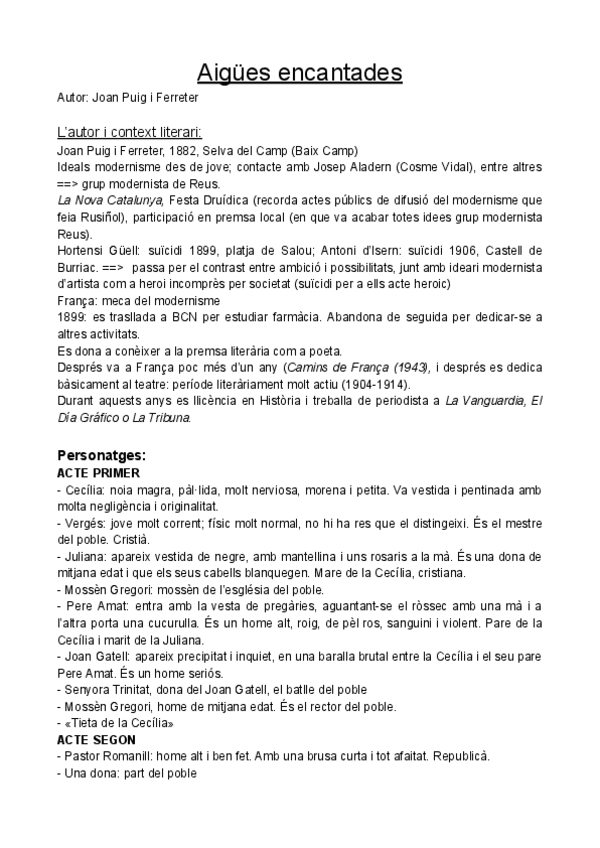 Aigües encantades

Autor: Joan Puig i Ferreter

L'autor i context literari:

Joan Puig i Ferreter, 1882, Selva del Camp (Baix Camp)
Ideals modernisme des de jove; contacte amb Josep Aladern (Cosme Vidal), entre altres ==> grup modernista de Reus.
La Nova Catalunya, Festa Druídica (recorda actes públics de difusió del modernisme que feia Rusiñol), participació en premsa local (en que va acabar totes idees grup modernista Reus).
Hortensi Güell: suïcidi 1899, platja de Salou; Antoni d'Isern: suïcidi 1906, Castell de Burriac. ==> passa per el contrast entre ambició i possibilitats, junt amb ideari modernista d'artista com a heroi incomprès per societat (suïcidi per a ells acte heroic)
França: meca del modernisme
1899: es trasllada a BCN per estudiar farmàcia. Abandona de seguida per dedicar-se a altres activitats.
Es dona a conèixer a la premsa literària com a poeta.
Després va a França poc més d'un any (Camins de França (1943), i després es dedica bàsicament al teatre: període literàriament molt actiu (1904-1914).
Durant aquests anys es llicència en Història i treballa de periodista a La Vanguardia, El Día Gráfico o La Tribuna.

Personatges:
ACTE PRIMER
- Cecília: noia magra, pàl·lida, molt nerviosa, morena i petita. Va vestida i pentinada amb molta negligència i originalitat.
- Vergés: jove molt corrent; físic molt normal, no hi ha res que el distingeixi. És el mestre del poble. Cristià.
- Juliana: apareix vestida de negre, amb mantellina i uns rosaris a la mà. És una dona de mitjana edat i que els seus cabells blanquegen. Mare de la Cecília, cristiana.
- Mossèn Gregori: mossèn de l'església del poble.
- Pere Amat: entra amb la vesta de pregàries, aguantant-se el ròssec amb una mà i a l'altra porta una cucurulla. És un home alt, roig, de pèl ros, sanguini i violent. Pare de la Cecília i marit de la Juliana.
- Joan Gatell: apareix precipitat i inquiet, en una baralla brutal entre la Cecília i el seu pare Pere Amat. És un home seriós.
- Senyora Trinitat, dona del Joan Gatell, el batlle del poble
- Mossèn Gregori, home de mitjana edat. És el rector del poble.
- «Tieta de la Cecília»
ACTE SEGON
- Pastor Romanill: home alt i ben fet. Amb una brusa curta i tot afaitat. Republicà.
- Una dona: part del poble